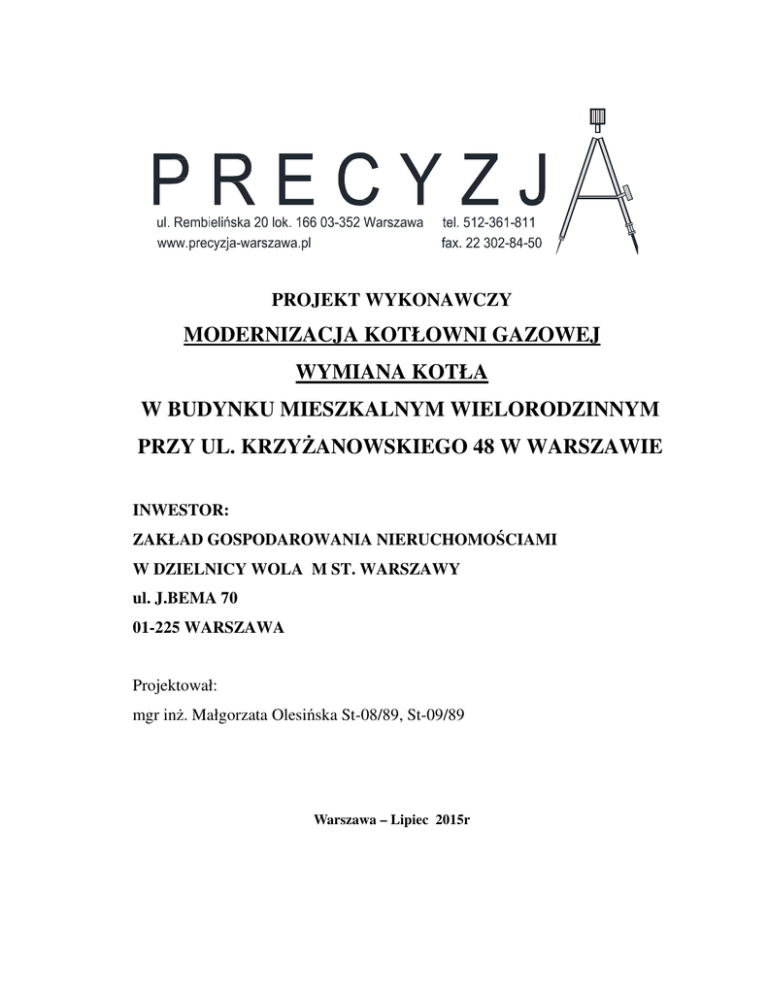 PRECYZJA
ul. Rembielińska 20 lok. 166 03-352 Warszawa tel. 512-361-811
www.precyzja-warszawa.pl fax. 22 302-84-50

PROJEKT WYKONAWCZY

MODERNIZACJA KOTŁOWNI GAZOWEJ

WYMIANA KOTŁA

W BUDYNKU MIESZKALNYM WIELORODZINNYM

PRZY UL. KRZYŻANOWSKIEGO 48 W WARSZAWIE

INWESTOR:
ZAKŁAD GOSPODAROWANIA NIERUCHOMOŚCIAMI
W DZIELNICY WOLA M ST. WARSZAWY
ul. J.BEMA 70
01-225 WARSZAWA

Projektował:
mgr inż. Małgorzata Olesińska St-08/89, St-09/89

Warszawa – Lipiec 2015r